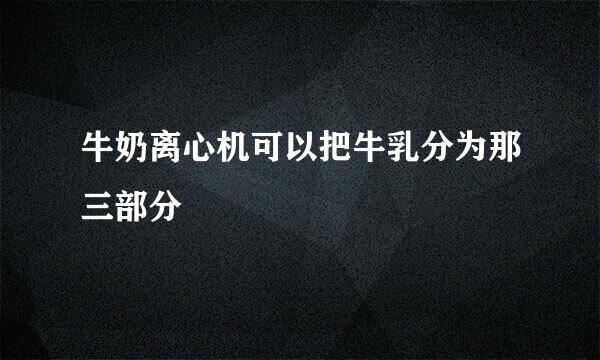 牛奶离心机可以把牛乳分为那三部分